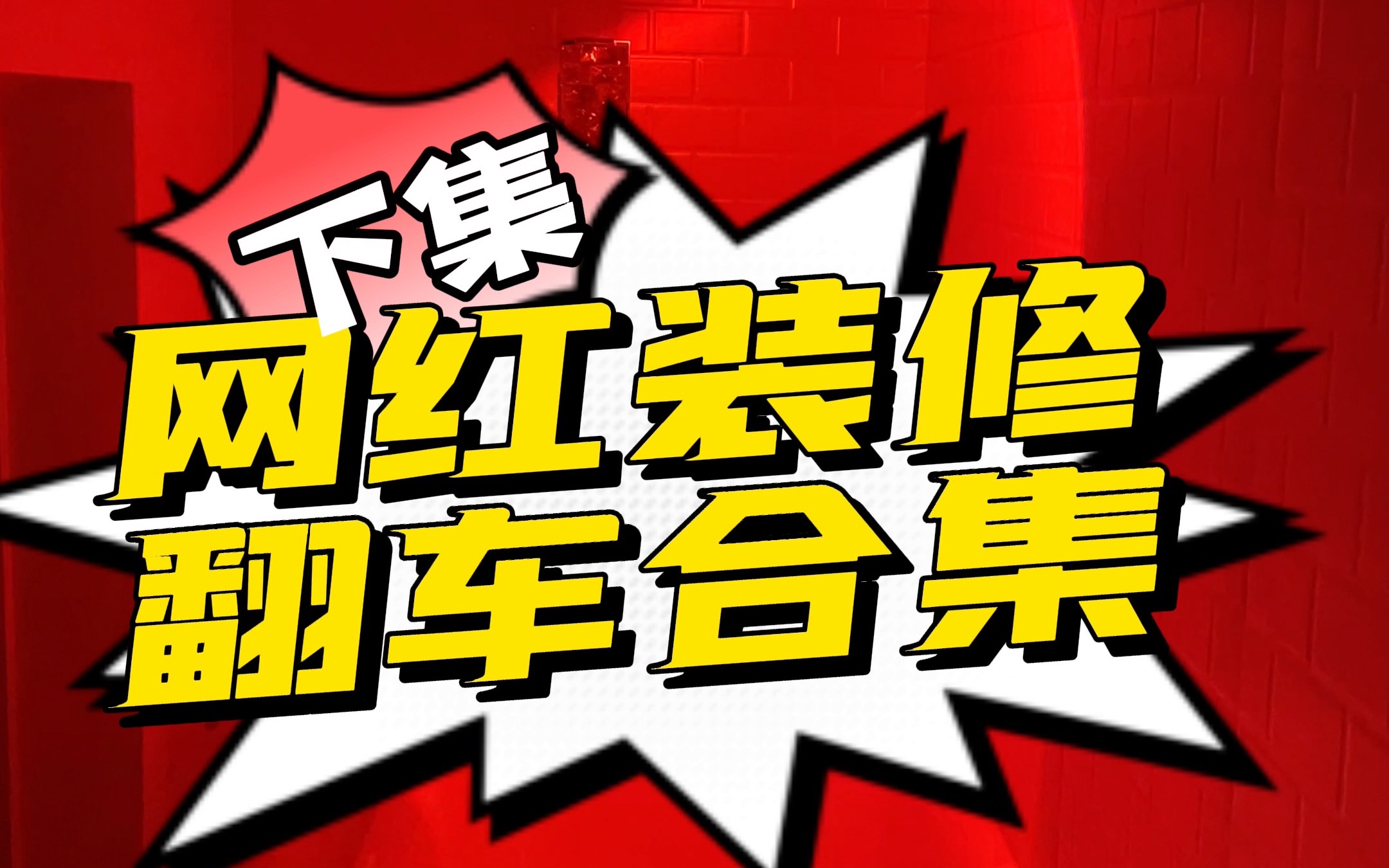 下集
网红装修
翻车合集